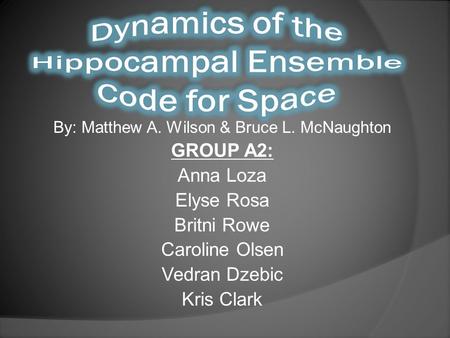 Dynamics of the Hippocampal Ensemble Code for Space

By: Matthew A. Wilson & Bruce L. McNaughton

GROUP A2:

Anna Loza
Elyse Rosa
Britni Rowe
Caroline Olsen
Vedran Dzebic
Kris Clark